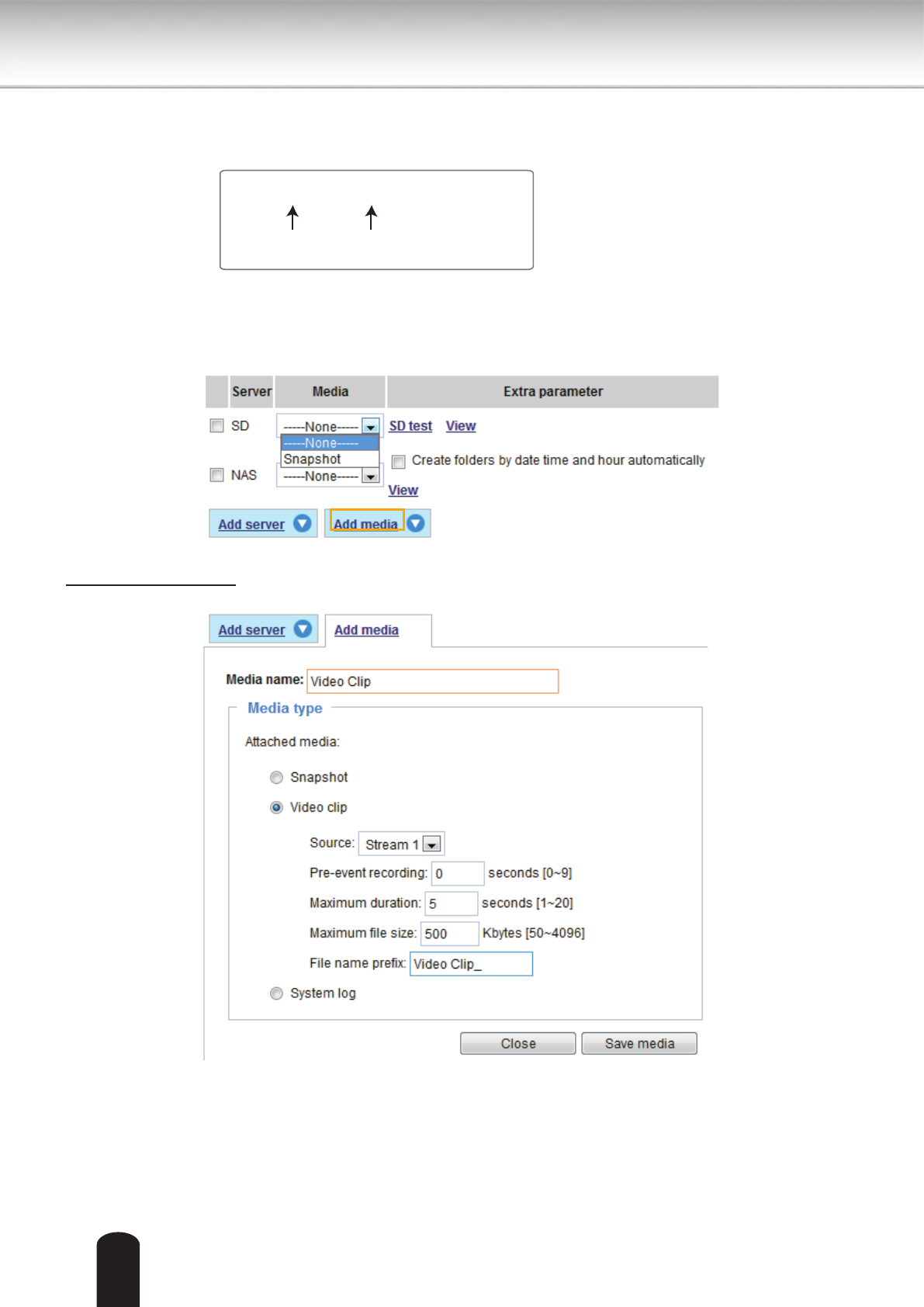 | | Server | Media | Extra parameter |
|---|---|---|---|
| | SD | -----None----- | SD test View |
| | | -----None----- Snapshot | Create folders by date time and hour automatically |
| | NAS | -----None----- | View |

Add server Add media

Add server Add media

Media name: Video Clip

Media type

Attached media:

Snapshot

Video clip

Source: Stream 1

Pre-event recording: 0 seconds [0~9]

Maximum duration: 5 seconds [1~20]

Maximum file size: 500 Kbytes [50~4096]

File name prefix: Video Clip_

System log

Close Save media